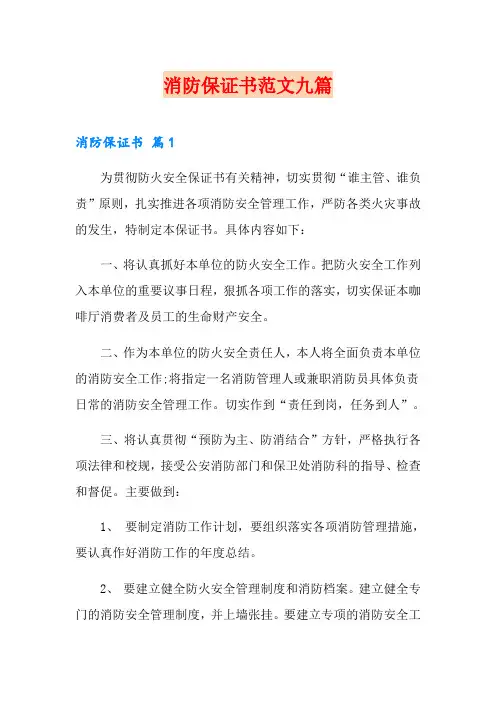 消防保证书范文九篇

消防保证书 篇1

为贯彻防火安全保证书有关精神，切实贯彻“谁主管、谁负责”原则，扎实推进各项消防安全管理工作，严防各类火灾事故的发生，特制定本保证书。具体内容如下：

一、将认真抓好本单位的防火安全工作。把防火安全工作列入本单位的重要议事日程，狠抓各项工作的落实，切实保证本咖啡厅消费者及员工的生命财产安全。

二、作为本单位的防火安全责任人，本人将全面负责本单位的消防安全工作;将指定一名消防管理人或兼职消防员具体负责日常的消防安全管理工作。切实作到“责任到岗，任务到人”。

三、将认真贯彻“预防为主、防消结合”方针，严格执行各项法律和校规，接受公安消防部门和保卫处消防科的指导、检查和督促。主要做到：

1、 要制定消防工作计划，要组织落实各项消防管理措施，要认真作好消防工作的年度总结。

2、 要建立健全防火安全管理制度和消防档案。建立健全专门的消防安全管理制度，并上墙张挂。要建立专项的消防安全工